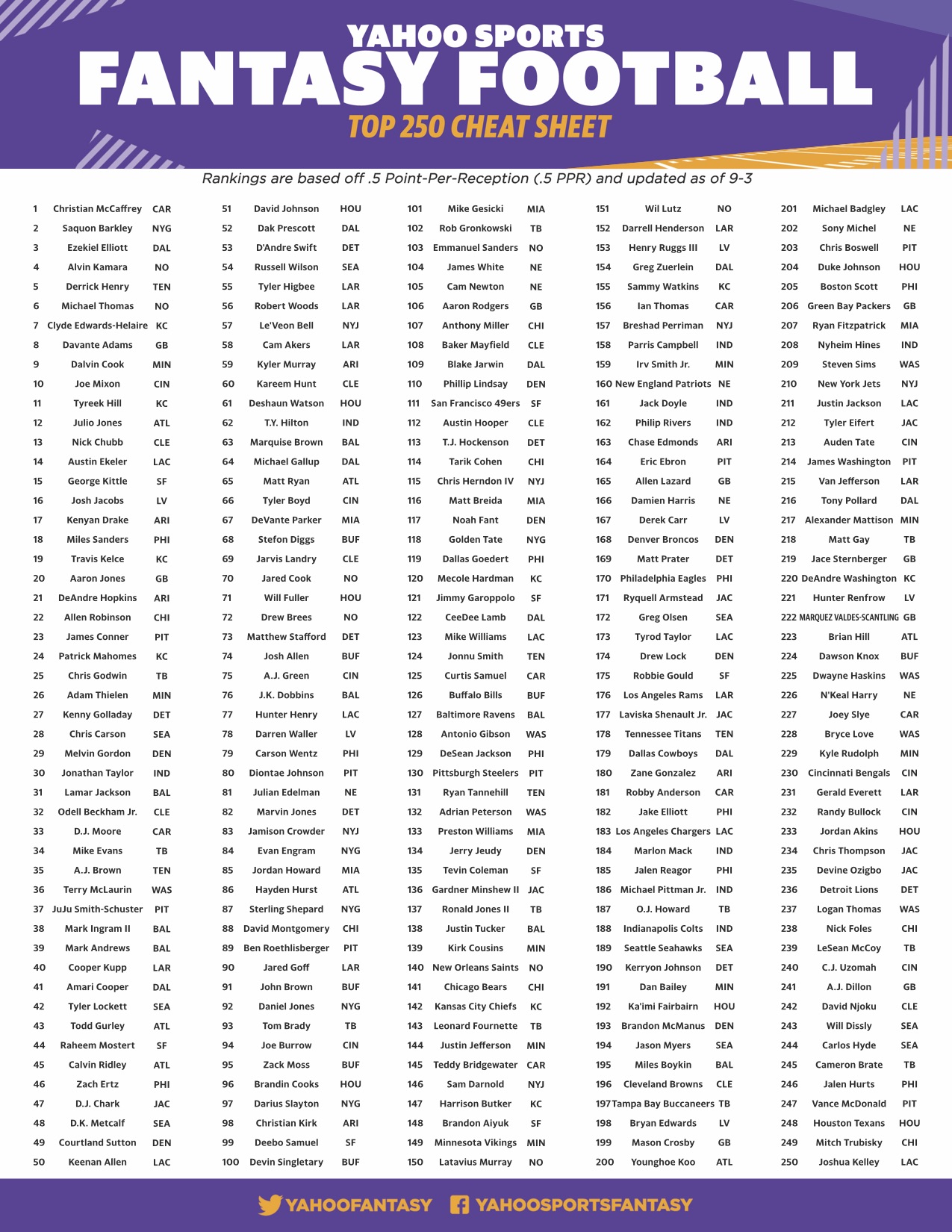 YAHOO SPORTS
FANTASY FOOTBALL
TOP 250 CHEAT SHEET

Rankings are based off .5 Point-Per-Reception (.5 PPR) and updated as of 9-3

| | | |
|---|---|---|
| 1 | Christian McCaffrey | CAR |
| 2 | Saquon Barkley | NYG |
| 3 | Ezekiel Elliott | DAL |
| 4 | Alvin Kamara | NO |
| 5 | Derrick Henry | TEN |
| 6 | Michael Thomas | NO |
| 7 | Clyde Edwards-Helaire | KC |
| 8 | Davante Adams | GB |
| 9 | Dalvin Cook | MIN |
| 10 | Joe Mixon | CIN |
| 11 | Tyreek Hill | KC |
| 12 | Julio Jones | ATL |
| 13 | Nick Chubb | CLE |
| 14 | Austin Ekeler | LAC |
| 15 | George Kittle | SF |
| 16 | Josh Jacobs | LV |
| 17 | Kenyan Drake | ARI |
| 18 | Miles Sanders | PHI |
| 19 | Travis Kelce | KC |
| 20 | Aaron Jones | GB |
| 21 | DeAndre Hopkins | ARI |
| 22 | Allen Robinson | CHI |
| 23 | James Conner | PIT |
| 24 | Patrick Mahomes | KC |
| 25 | Chris Godwin | TB |
| 26 | Adam Thielen | MIN |
| 27 | Kenny Golladay | DET |
| 28 | Chris Carson | SEA |
| 29 | Melvin Gordon | DEN |
| 30 | Jonathan Taylor | IND |
| 31 | Lamar Jackson | BAL |
| 32 | Odell Beckham Jr. | CLE |
| 33 | D.J. Moore | CAR |
| 34 | Mike Evans | TB |
| 35 | A.J. Brown | TEN |
| 36 | Terry McLaurin | WAS |
| 37 | JuJu Smith-Schuster | PIT |
| 38 | Mark Ingram II | BAL |
| 39 | Mark Andrews | BAL |
| 40 | Cooper Kupp | LAR |
| 41 | Amari Cooper | DAL |
| 42 | Tyler Lockett | SEA |
| 43 | Todd Gurley | ATL |
| 44 | Raheem Mostert | SF |
| 45 | Calvin Ridley | ATL |
| 46 | Zach Ertz | PHI |
| 47 | D.J. Chark | JAC |
| 48 | D.K. Metcalf | SEA |
| 49 | Courtland Sutton | DEN |
| 50 | Keenan Allen | LAC |

| | | |
|---|---|---|
| 51 | David Johnson | HOU |
| 52 | Dak Prescott | DAL |
| 53 | D'Andre Swift | DET |
| 54 | Russell Wilson | SEA |
| 55 | Tyler Higbee | LAR |
| 56 | Robert Woods | LAR |
| 57 | Le'Veon Bell | NYJ |
| 58 | Cam Akers | LAR |
| 59 | Kyler Murray | ARI |
| 60 | Kareem Hunt | CLE |
| 61 | Deshaun Watson | HOU |
| 62 | T.Y. Hilton | IND |
| 63 | Marquise Brown | BAL |
| 64 | Michael Gallup | DAL |
| 65 | Matt Ryan | ATL |
| 66 | Tyler Boyd | CIN |
| 67 | DeVante Parker | MIA |
| 68 | Stefon Diggs | BUF |
| 69 | Jarvis Landry | CLE |
| 70 | Jared Cook | NO |
| 71 | Will Fuller | HOU |
| 72 | Drew Brees | NO |
| 73 | Matthew Stafford | DET |
| 74 | Josh Allen | BUF |
| 75 | A.J. Green | CIN |
| 76 | J.K. Dobbins | BAL |
| 77 | Hunter Henry | LAC |
| 78 | Darren Waller | LV |
| 79 | Carson Wentz | PHI |
| 80 | Diontae Johnson | PIT |
| 81 | Julian Edelman | NE |
| 82 | Marvin Jones | DET |
| 83 | Jamison Crowder | NYJ |
| 84 | Evan Engram | NYG |
| 85 | Jordan Howard | MIA |
| 86 | Hayden Hurst | ATL |
| 87 | Sterling Shepard | NYG |
| 88 | David Montgomery | CHI |
| 89 | Ben Roethlisberger | PIT |
| 90 | Jared Goff | LAR |
| 91 | John Brown | BUF |
| 92 | Daniel Jones | NYG |
| 93 | Tom Brady | TB |
| 94 | Joe Burrow | CIN |
| 95 | Zack Moss | BUF |
| 96 | Brandin Cooks | HOU |
| 97 | Darius Slayton | NYG |
| 98 | Christian Kirk | ARI |
| 99 | Deebo Samuel | SF |
| 100 | Devin Singletary | BUF |

| | | |
|---|---|---|
| 101 | Mike Gesicki | MIA |
| 102 | Rob Gronkowski | TB |
| 103 | Emmanuel Sanders | NO |
| 104 | James White | NE |
| 105 | Cam Newton | NE |
| 106 | Aaron Rodgers | GB |
| 107 | Anthony Miller | CHI |
| 108 | Baker Mayfield | CLE |
| 109 | Blake Jarwin | DAL |
| 110 | Phillip Lindsay | DEN |
| 111 | San Francisco 49ers | SF |
| 112 | Austin Hooper | CLE |
| 113 | T.J. Hockenson | DET |
| 114 | Tarik Cohen | CHI |
| 115 | Chris Herndon IV | NYJ |
| 116 | Matt Breida | MIA |
| 117 | Noah Fant | DEN |
| 118 | Golden Tate | NYG |
| 119 | Dallas Goedert | PHI |
| 120 | Mecole Hardman | KC |
| 121 | Jimmy Garoppolo | SF |
| 122 | CeeDee Lamb | DAL |
| 123 | Mike Williams | LAC |
| 124 | Jonnu Smith | TEN |
| 125 | Curtis Samuel | CAR |
| 126 | Buffalo Bills | BUF |
| 127 | Baltimore Ravens | BAL |
| 128 | Antonio Gibson | WAS |
| 129 | DeSean Jackson | PHI |
| 130 | Pittsburgh Steelers | PIT |
| 131 | Ryan Tannehill | TEN |
| 132 | Adrian Peterson | WAS |
| 133 | Preston Williams | MIA |
| 134 | Jerry Jeudy | DEN |
| 135 | Tevin Coleman | SF |
| 136 | Gardner Minshew II | JAC |
| 137 | Ronald Jones II | TB |
| 138 | Justin Tucker | BAL |
| 139 | Kirk Cousins | MIN |
| 140 | New Orleans Saints | NO |
| 141 | Chicago Bears | CHI |
| 142 | Kansas City Chiefs | KC |
| 143 | Leonard Fournette | TB |
| 144 | Justin Jefferson | MIN |
| 145 | Teddy Bridgewater | CAR |
| 146 | Sam Darnold | NYJ |
| 147 | Harrison Butker | KC |
| 148 | Brandon Aiyuk | SF |
| 149 | Minnesota Vikings | MIN |
| 150 | Latavius Murray | NO |

| | | |
|---|---|---|
| 151 | Wil Lutz | NO |
| 152 | Darrell Henderson | LAR |
| 153 | Henry Ruggs III | LV |
| 154 | Greg Zuerlein | DAL |
| 155 | Sammy Watkins | KC |
| 156 | Ian Thomas | CAR |
| 157 | Breshad Perriman | NYJ |
| 158 | Parris Campbell | IND |
| 159 | Irv Smith Jr. | MIN |
| 160 | New England Patriots | NE |
| 161 | Jack Doyle | IND |
| 162 | Philip Rivers | IND |
| 163 | Chase Edmonds | ARI |
| 164 | Eric Ebron | PIT |
| 165 | Allen Lazard | GB |
| 166 | Damien Harris | NE |
| 167 | Derek Carr | LV |
| 168 | Denver Broncos | DEN |
| 169 | Matt Prater | DET |
| 170 | Philadelphia Eagles | PHI |
| 171 | Ryquell Armstead | JAC |
| 172 | Greg Olsen | SEA |
| 173 | Tyrod Taylor | LAC |
| 174 | Drew Lock | DEN |
| 175 | Robbie Gould | SF |
| 176 | Los Angeles Rams | LAR |
| 177 | Laviska Shenault Jr. | JAC |
| 178 | Tennessee Titans | TEN |
| 179 | Dallas Cowboys | DAL |
| 180 | Zane Gonzalez | ARI |
| 181 | Robby Anderson | CAR |
| 182 | Jake Elliott | PHI |
| 183 | Los Angeles Chargers | LAC |
| 184 | Marlon Mack | IND |
| 185 | Jalen Reagor | PHI |
| 186 | Michael Pittman Jr. | IND |
| 187 | O.J. Howard | TB |
| 188 | Indianapolis Colts | IND |
| 189 | Seattle Seahawks | SEA |
| 190 | Kerryon Johnson | DET |
| 191 | Dan Bailey | MIN |
| 192 | Ka'imi Fairbairn | HOU |
| 193 | Brandon McManus | DEN |
| 194 | Jason Myers | SEA |
| 195 | Miles Boykin | BAL |
| 196 | Cleveland Browns | CLE |
| 197 | Tampa Bay Buccaneers | TB |
| 198 | Bryan Edwards | LV |
| 199 | Mason Crosby | GB |
| 200 | Younghoe Koo | ATL |

| | | |
|---|---|---|
| 201 | Michael Badgley | LAC |
| 202 | Sony Michel | NE |
| 203 | Chris Boswell | PIT |
| 204 | Duke Johnson | HOU |
| 205 | Boston Scott | PHI |
| 206 | Green Bay Packers | GB |
| 207 | Ryan Fitzpatrick | MIA |
| 208 | Nyheim Hines | IND |
| 209 | Steven Sims | WAS |
| 210 | New York Jets | NYJ |
| 211 | Justin Jackson | LAC |
| 212 | Tyler Eifert | JAC |
| 213 | Auden Tate | CIN |
| 214 | James Washington | PIT |
| 215 | Van Jefferson | LAR |
| 216 | Tony Pollard | DAL |
| 217 | Alexander Mattison | MIN |
| 218 | Matt Gay | TB |
| 219 | Jace Sternberger | GB |
| 220 | DeAndre Washington | KC |
| 221 | Hunter Renfrow | LV |
| 222 | MARQUEZ VALDES-SCANTLING | GB |
| 223 | Brian Hill | ATL |
| 224 | Dawson Knox | BUF |
| 225 | Dwayne Haskins | WAS |
| 226 | N'Keal Harry | NE |
| 227 | Joey Slye | CAR |
| 228 | Bryce Love | WAS |
| 229 | Kyle Rudolph | MIN |
| 230 | Cincinnati Bengals | CIN |
| 231 | Gerald Everett | LAR |
| 232 | Randy Bullock | CIN |
| 233 | Jordan Akins | HOU |
| 234 | Chris Thompson | JAC |
| 235 | Devine Ozigbo | JAC |
| 236 | Detroit Lions | DET |
| 237 | Logan Thomas | WAS |
| 238 | Nick Foles | CHI |
| 239 | LeSean McCoy | TB |
| 240 | C.J. Uzomah | CIN |
| 241 | A.J. Dillon | GB |
| 242 | David Njoku | CLE |
| 243 | Will Dissly | SEA |
| 244 | Carlos Hyde | SEA |
| 245 | Cameron Brate | TB |
| 246 | Jalen Hurts | PHI |
| 247 | Vance McDonald | PIT |
| 248 | Houston Texans | HOU |
| 249 | Mitch Trubisky | CHI |
| 250 | Joshua Kelley | LAC |

YAHOOFANTASY YAHOOSPORTSFANTASY